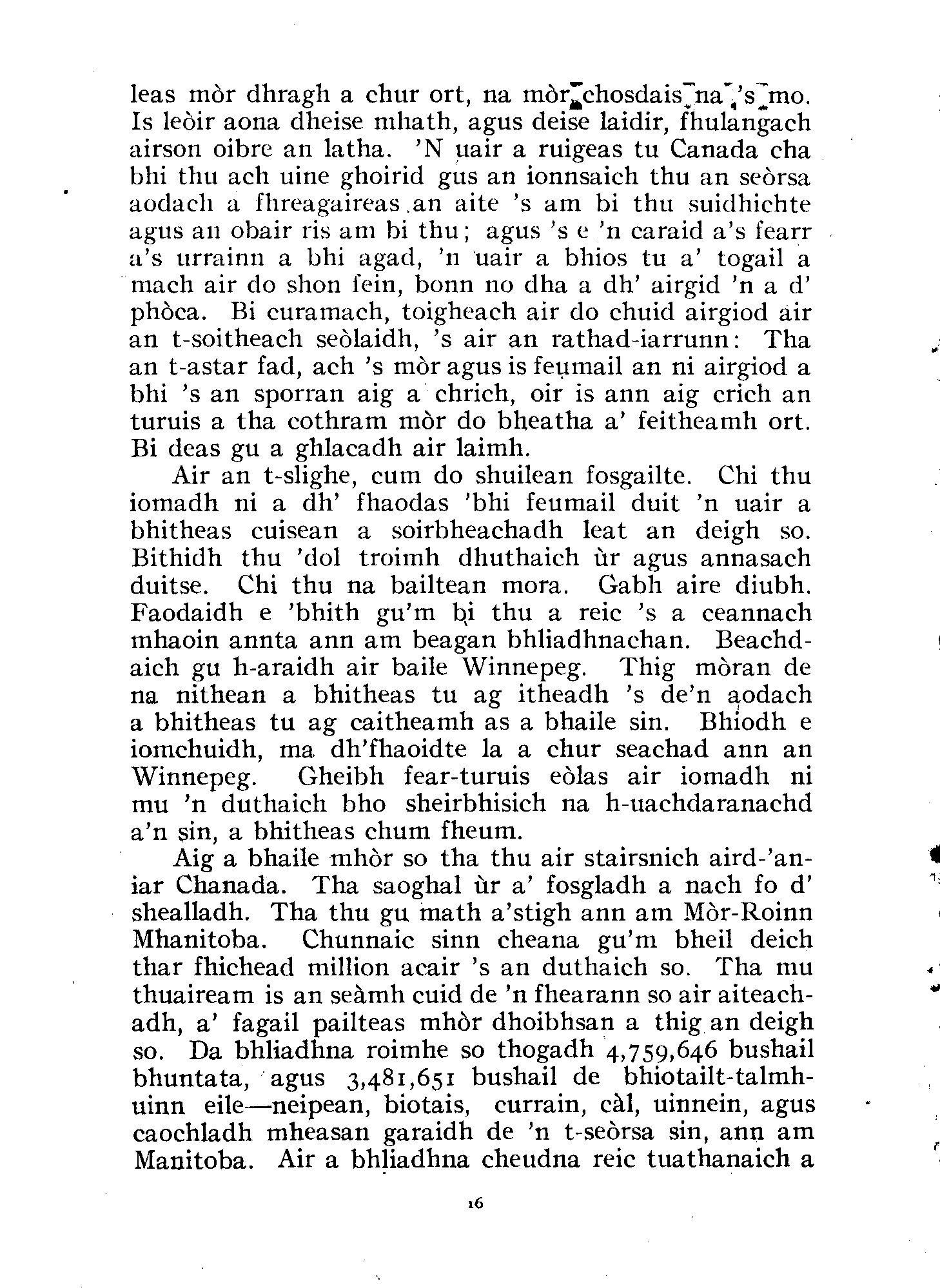 leas mòr dhragh a chur ort, na mòr chosdais na 's mo. Is leòir aona dheise mhath, agus deise laidir, fhulangach airson oibre an latha. 'N uair a ruigeas tu Canada cha bhi thu ach uine ghoirid gus an ionnsaich thu an seòrsa aodach a fhreagaireas an aite 's am bi thu suidhichte agus an obair ris am bi thu; agus 's e 'n caraid a's fearr a's urrainn a bhi agad, 'n uair a bhios tu a' togail a mach air do shon fein, bonn no dha a dh' airgid 'n a d' phòca. Bi curamach, toigheach air do chuid airgiod air an t-soitheach seòlaidh, 's air an rathad-iarrunn: Tha an t-astar fad, ach 's mòr agus is feumail an ni airgiod a bhi 's an sporran aig a chrich, oir is ann aig crich an turuis a tha cothram mòr do bheatha a' feitheamh ort. Bi deas gu a ghlacadh air laimh.

Air an t-slighe, cum do shuilean fosgailte. Chi thu iomadh ni a dh' fhaodas 'bhi feumail duit 'n uair a bhitheas cuisean a soirbheachadh leat an deigh so. Bithidh thu 'dol troimh dhuthaich ùr agus annasach duitse. Chi thu na bailtean mora. Gabh aire diubh. Faodaidh e 'bhith gu'm bi thu a reic 's a ceannach mhaoin annta ann am beagan bhliadhnachan. Beachdaich gu h-araidh air baile Winnepeg. Thig mòran de na nithean a bhitheas tu ag itheadh 's de'n aodach a bhitheas tu ag caitheamh as a bhaile sin. Bhiodh e iomchuidh, ma dh'fhaoidte la a chur seachad ann an Winnepeg. Gheibh fear-turuis eòlas air iomadh ni mu 'n duthaich bho sheirbhisich na h-uachdaranachd a'n sin, a bhitheas chum fheum.

Aig a bhaile mhòr so tha thu air stairsnich aird-'an-iar Chanada. Tha saoghal ùr a' fosgladh a nach fo d' shealladh. Tha thu gu math a'stigh ann am Mòr-Roinn Mhanitoba. Chunnaic sinn cheana gu'm bheil deich thar fhichead million acair 's an duthaich so. Tha mu thuaiream is an seàmh cuid de 'n fhearann so air aiteachadh, a' fagail pailteas mhòr dhoibhsan a thig an deigh so. Da bhliadhna roimhe so thogadh 4,759,646 bushail bhuntata, agus 3,481,651 bushail de bhiotailt-talmhuinn eile—neipean, biotais, currain, càl, uinnein, agus caochladh mheasan garaidh de 'n t-seòrsa sin, ann am Manitoba. Air a bhliadhna cheudna reic tuathanaich a

16